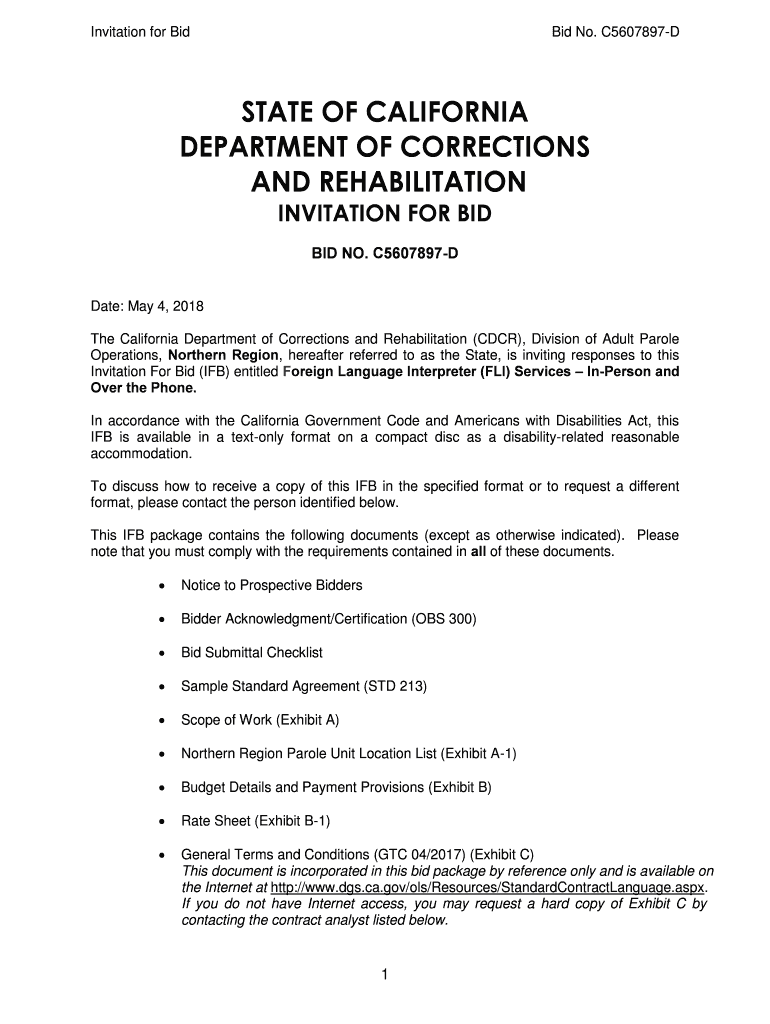 Invitation for Bid

Bid No. C5607897-D

STATE OF CALIFORNIA
DEPARTMENT OF CORRECTIONS
AND REHABILITATION
INVITATION FOR BID

BID NO. C5607897-D

Date: May 4, 2018

The California Department of Corrections and Rehabilitation (CDCR), Division of Adult Parole Operations, Northern Region, hereafter referred to as the State, is inviting responses to this Invitation For Bid (IFB) entitled Foreign Language Interpreter (FLI) Services – In-Person and Over the Phone.

In accordance with the California Government Code and Americans with Disabilities Act, this IFB is available in a text-only format on a compact disc as a disability-related reasonable accommodation.

To discuss how to receive a copy of this IFB in the specified format or to request a different format, please contact the person identified below.

This IFB package contains the following documents (except as otherwise indicated). Please note that you must comply with the requirements contained in all of these documents.

• Notice to Prospective Bidders

• Bidder Acknowledgment/Certification (OBS 300)

• Bid Submittal Checklist

• Sample Standard Agreement (STD 213)

• Scope of Work (Exhibit A)

• Northern Region Parole Unit Location List (Exhibit A-1)

• Budget Details and Payment Provisions (Exhibit B)

• Rate Sheet (Exhibit B-1)

• General Terms and Conditions (GTC 04/2017) (Exhibit C)
This document is incorporated in this bid package by reference only and is available on the Internet at http://www.dgs.ca.gov/ols/Resources/StandardContractLanguage.aspx. If you do not have Internet access, you may request a hard copy of Exhibit C by contacting the contract analyst listed below.

1